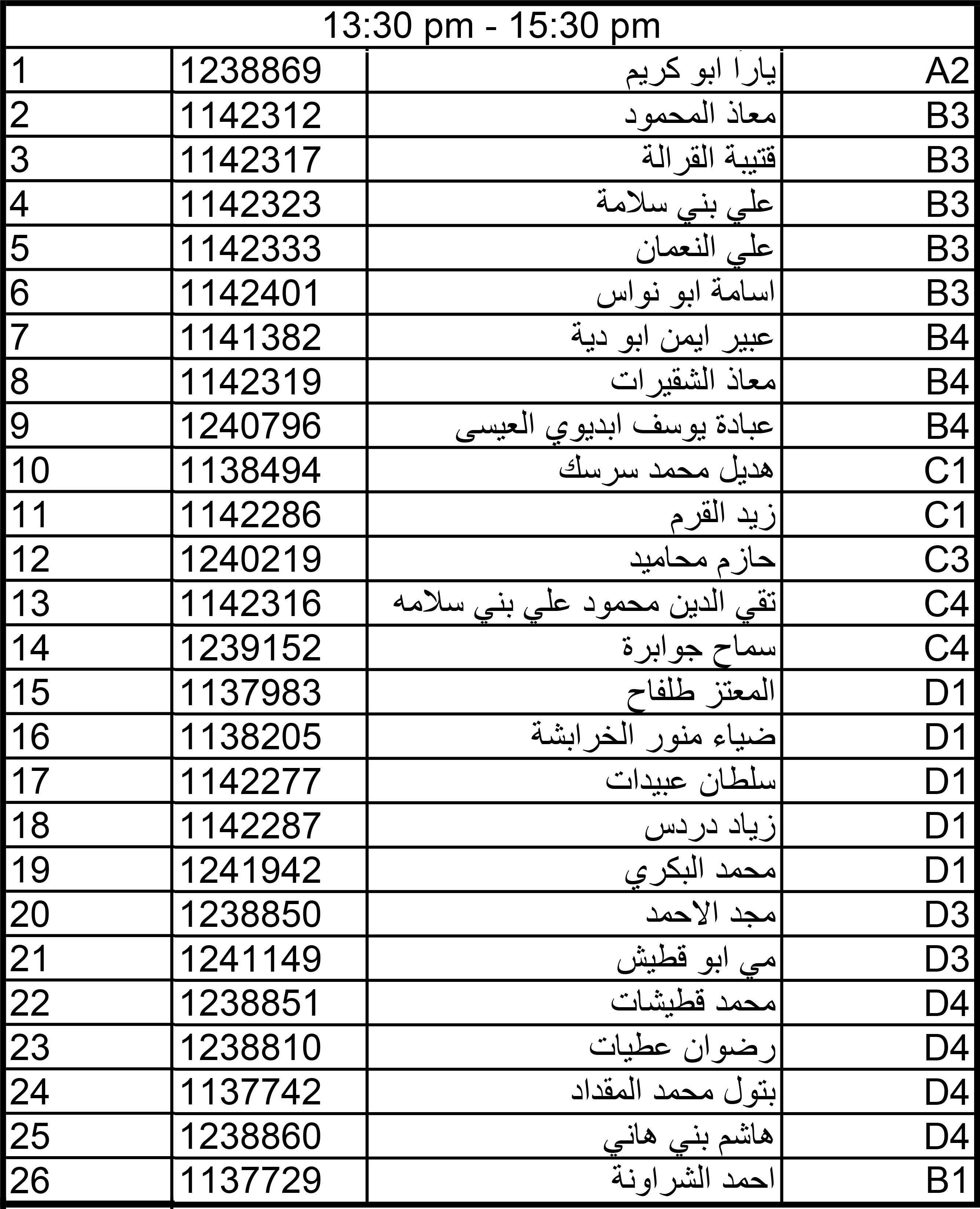 13:30 pm - 15:30 pm

| | | | |
|---|---|---|---|
| 1 | 1238869 | يارا ابو كريم | A2 |
| 2 | 1142312 | معاذ المحمود | B3 |
| 3 | 1142317 | قتيبة القرالة | B3 |
| 4 | 1142323 | علي بني سلامة | B3 |
| 5 | 1142333 | علي النعمان | B3 |
| 6 | 1142401 | اسامة ابو نواس | B3 |
| 7 | 1141382 | عبير ايمن ابو دية | B4 |
| 8 | 1142319 | معاذ الشقيرات | B4 |
| 9 | 1240796 | عبادة يوسف ابديوي العيسى | B4 |
| 10 | 1138494 | هديل محمد سرسك | C1 |
| 11 | 1142286 | زيد القرم | C1 |
| 12 | 1240219 | حازم محاميد | C3 |
| 13 | 1142316 | تقي الدين محمود علي بني سلامه | C4 |
| 14 | 1239152 | سماح جوابرة | C4 |
| 15 | 1137983 | المعتز طلفاح | D1 |
| 16 | 1138205 | ضياء منور الخرابشة | D1 |
| 17 | 1142277 | سلطان عبيدات | D1 |
| 18 | 1142287 | زياد دردس | D1 |
| 19 | 1241942 | محمد البكري | D1 |
| 20 | 1238850 | مجد الاحمد | D3 |
| 21 | 1241149 | مي ابو قطيش | D3 |
| 22 | 1238851 | محمد قطيشات | D4 |
| 23 | 1238810 | رضوان عطيات | D4 |
| 24 | 1137742 | بتول محمد المقداد | D4 |
| 25 | 1238860 | هاشم بني هاني | D4 |
| 26 | 1137729 | احمد الشراونة | B1 |